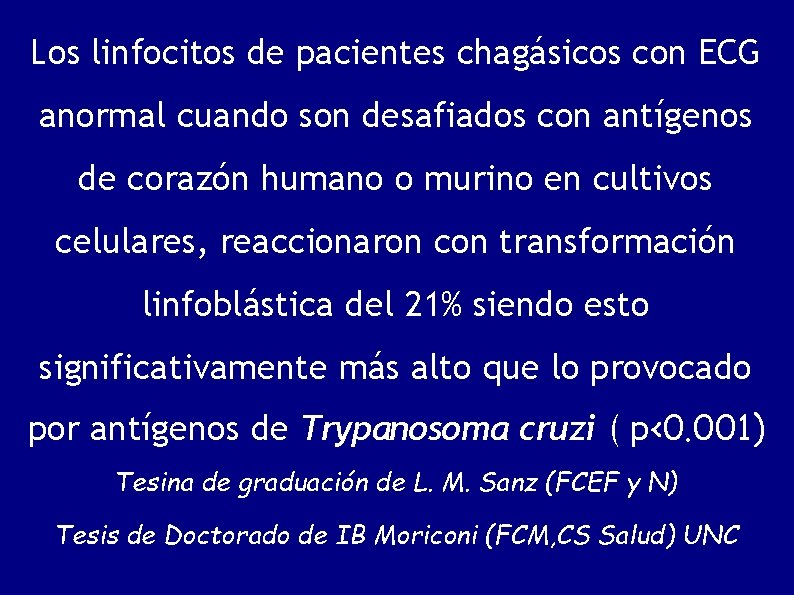 Los linfocitos de pacientes chagásicos con ECG anormal cuando son desafiados con antígenos de corazón humano o murino en cultivos celulares, reaccionaron con transformación linfoblástica del 21% siendo esto significativamente más alto que lo provocado por antígenos de Trypanosoma cruzi ( p<0.001)

Tesina de graduación de L. M. Sanz (FCEF y N)

Tesis de Doctorado de IB Moriconi (FCM,CS Salud) UNC